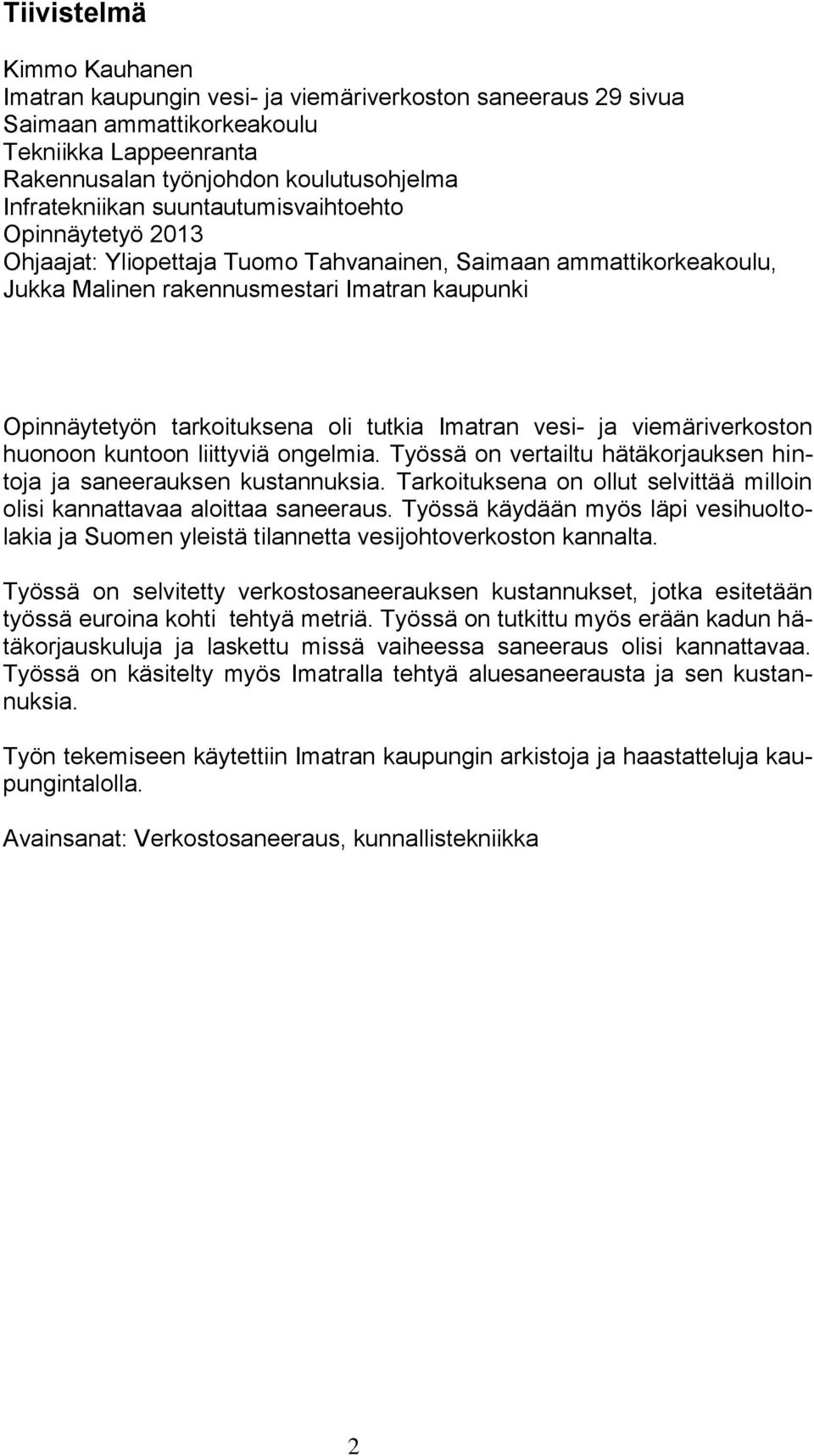 Tiivistelmä

Kimmo Kauhanen
Imatran kaupungin vesi- ja viemäriverkoston saneeraus 29 sivua
Saimaan ammattikorkeakoulu
Tekniikka Lappeenranta
Rakennusalan työnjohdon koulutusohjelma
Infratekniikan suuntautumisvaihtoehto
Opinnäytetyö 2013
Ohjaajat: Yliopettaja Tuomo Tahvanainen, Saimaan ammattikorkeakoulu, Jukka Malinen rakennusmestari Imatran kaupunki

Opinnäytetyön tarkoituksena oli tutkia Imatran vesi- ja viemäriverkoston huonoon kuntoon liittyviä ongelmia. Työssä on vertailtu hätäkorjauksen hintoja ja saneerauksen kustannuksia. Tarkoituksena on ollut selvittää milloin olisi kannattavaa aloittaa saneeraus. Työssä käydään myös läpi vesihuoltolakia ja Suomen yleistä tilannetta vesijohtoverkoston kannalta.

Työssä on selvitetty verkostosaneerauksen kustannukset, jotka esitetään työssä euroina kohti tehtyä metriä. Työssä on tutkittu myös erään kadun hätäkorjauskuluja ja laskettu missä vaiheessa saneeraus olisi kannattavaa. Työssä on käsitelty myös Imatralla tehtyä aluesaneerausta ja sen kustannuksia.

Työn tekemiseen käytettiin Imatran kaupungin arkistoja ja haastatteluja kaupungintalolla.

Avainsanat: Verkostosaneeraus, kunnallistekniikka

2